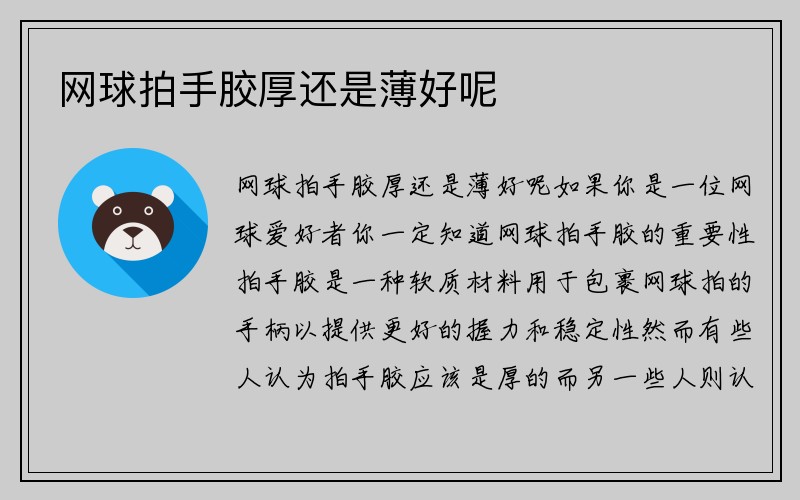 网球拍手胶厚还是薄好呢

网球拍手胶厚还是薄好呢如果你是一位网球爱好者你一定知道网球拍手胶的重要性拍手胶是一种软质材料用于包裹网球拍的手柄以提供更好的握力和稳定性然而有些人认为拍手胶应该是厚的而另一些人则认